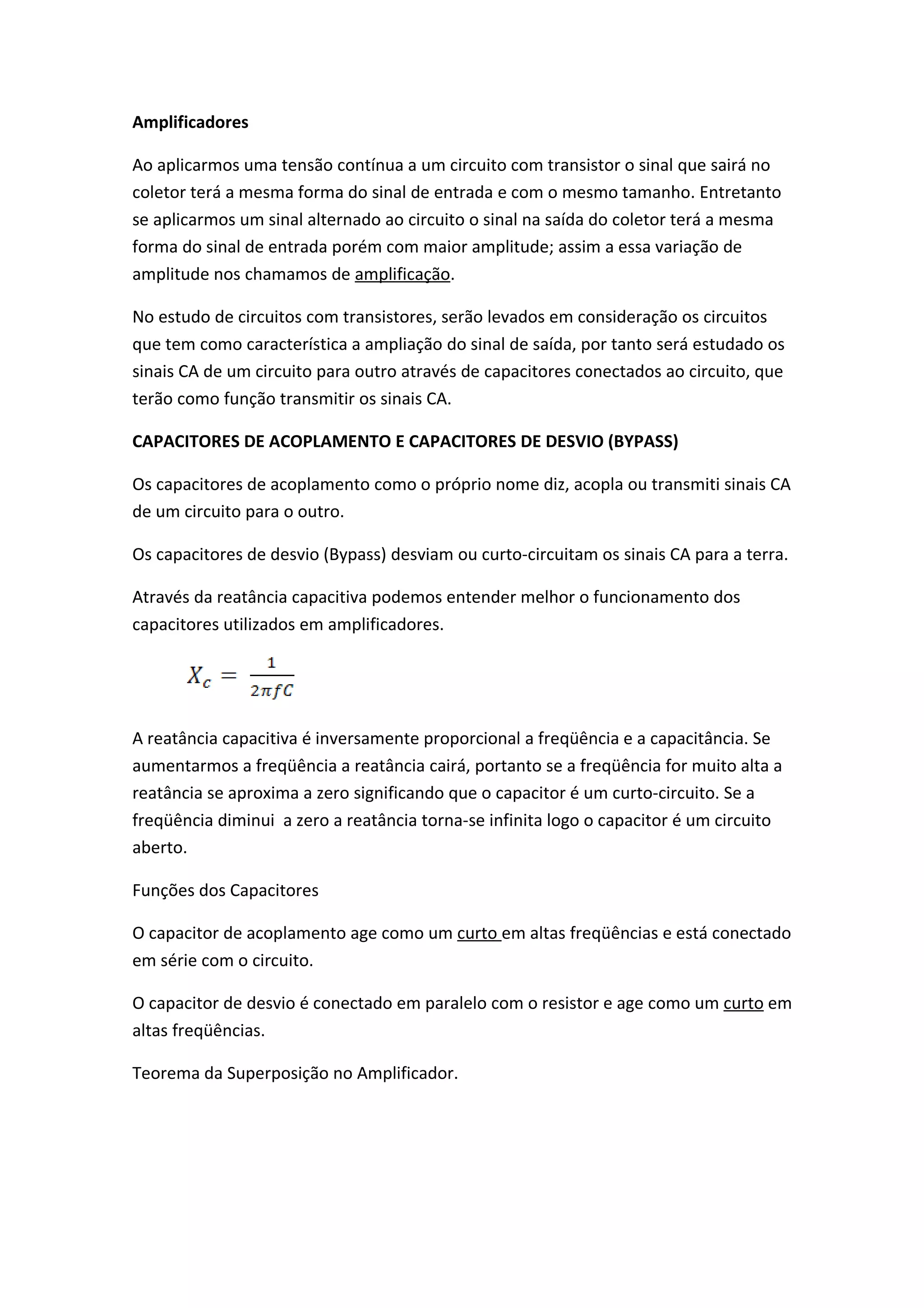 Amplificadores

Ao aplicarmos uma tensão contínua a um circuito com transistor o sinal que sairá no coletor terá a mesma forma do sinal de entrada e com o mesmo tamanho. Entretanto se aplicarmos um sinal alternado ao circuito o sinal na saída do coletor terá a mesma forma do sinal de entrada porém com maior amplitude; assim a essa variação de amplitude nos chamamos de amplificação.

No estudo de circuitos com transistores, serão levados em consideração os circuitos que tem como característica a ampliação do sinal de saída, por tanto será estudado os sinais CA de um circuito para outro através de capacitores conectados ao circuito, que terão como função transmitir os sinais CA.

CAPACITORES DE ACOPLAMENTO E CAPACITORES DE DESVIO (BYPASS)

Os capacitores de acoplamento como o próprio nome diz, acopla ou transmiti sinais CA de um circuito para o outro.

Os capacitores de desvio (Bypass) desviam ou curto-circuitam os sinais CA para a terra.

Através da reatância capacitiva podemos entender melhor o funcionamento dos capacitores utilizados em amplificadores.

$X_c = \frac{1}{2\pi f C}$

A reatância capacitiva é inversamente proporcional a freqüência e a capacitância. Se aumentarmos a freqüência a reatância cairá, portanto se a freqüência for muito alta a reatância se aproxima a zero significando que o capacitor é um curto-circuito. Se a freqüência diminui a zero a reatância torna-se infinita logo o capacitor é um circuito aberto.

Funções dos Capacitores

O capacitor de acoplamento age como um curto em altas freqüências e está conectado em série com o circuito.

O capacitor de desvio é conectado em paralelo com o resistor e age como um curto em altas freqüências.

Teorema da Superposição no Amplificador.